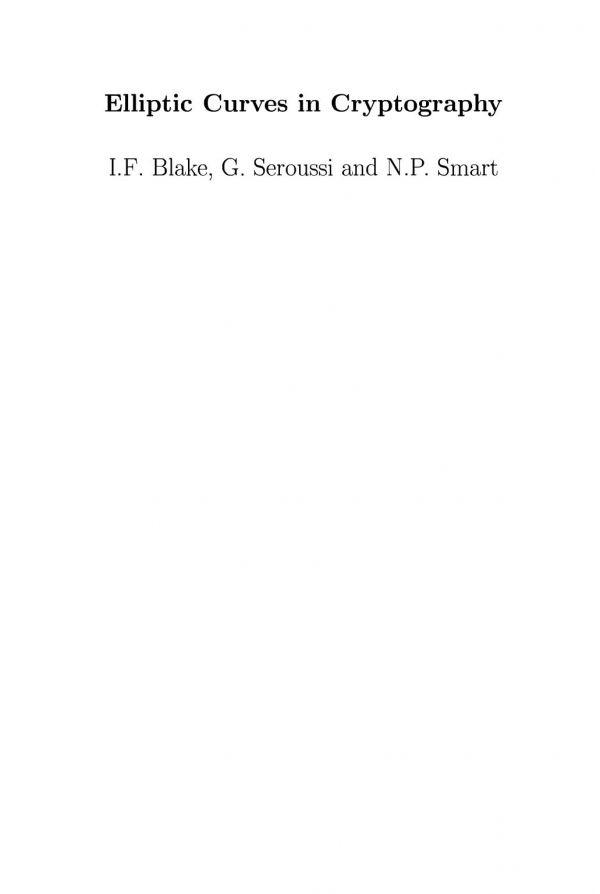 Elliptic Curves in Cryptography

I.F. Blake, G. Seroussi and N.P. Smart